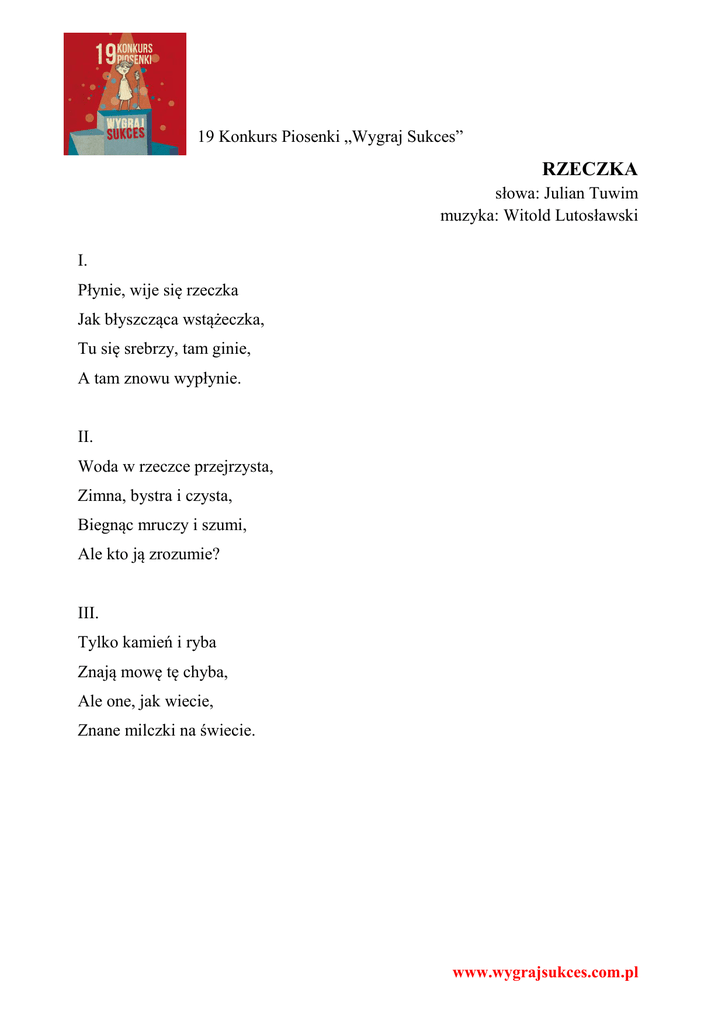 19 KONKURS PIOSENKI
WYGRAJ SUKCES

19 Konkurs Piosenki „Wygraj Sukces”

RZECZKA
słowa: Julian Tuwim
muzyka: Witold Lutosławski

I.
Płynie, wije się rzeczka
Jak błyszcząca wstążeczka,
Tu się srebrzy, tam ginie,
A tam znowu wypłynie.

II.
Woda w rzeczce przejrzysta,
Zimna, bystra i czysta,
Biegnąc mruczy i szumi,
Ale kto ją zrozumie?

III.
Tylko kamień i ryba
Znają mowę tę chyba,
Ale one, jak wiecie,
Znane milczki na świecie.

www.wygrajsukces.com.pl